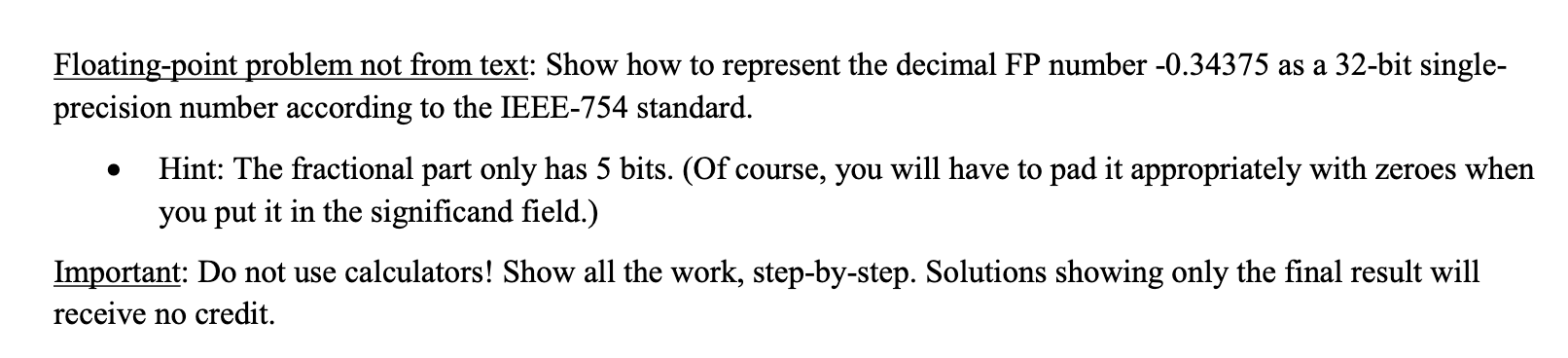 Floating-point problem not from text: Show how to represent the decimal FP number -0.34375 as a 32-bit single-precision number according to the IEEE-754 standard.

• Hint: The fractional part only has 5 bits. (Of course, you will have to pad it appropriately with zeroes when you put it in the significand field.)

Important: Do not use calculators! Show all the work, step-by-step. Solutions showing only the final result will receive no credit.